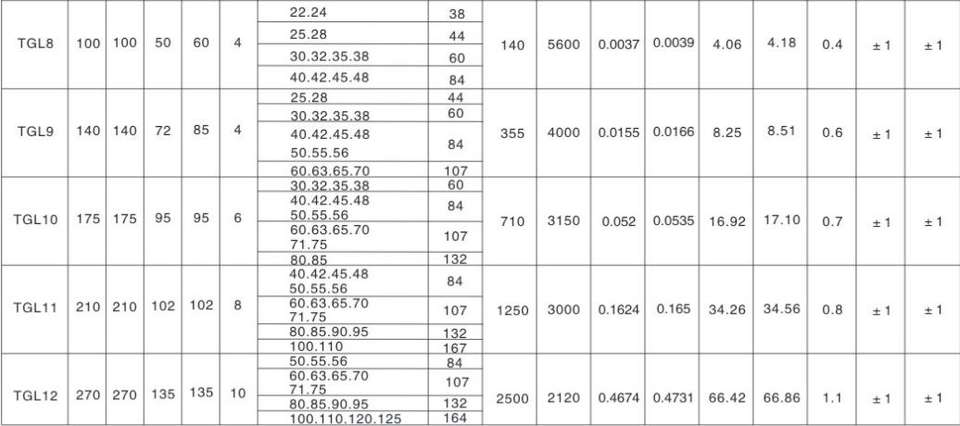 | TGL8 | 100 | 100 | 50 | 60 | 4 | 22.24 | 38 | 140 | 5600 | 0.0037 | 0.0039 | 4.06 | 4.18 | 0.4 | ± 1 | ± 1 |
|---|---|---|---|---|---|---|---|---|---|---|---|---|---|---|---|---|
| | | | | | | 25.28 | 44 | | | | | | | | | |
| | | | | | | 30.32.35.38 | 60 | | | | | | | | | |
| | | | | | | 40.42.45.48 | 84 | | | | | | | | | |
| TGL9 | 140 | 140 | 72 | 85 | 4 | 25.28 | 44 | 355 | 4000 | 0.0155 | 0.0166 | 8.25 | 8.51 | 0.6 | ± 1 | ± 1 |
| | | | | | | 30.32.35.38 | 60 | | | | | | | | | |
| | | | | | | 40.42.45.48 50.55.56 | 84 | | | | | | | | | |
| | | | | | | 60.63.65.70 | 107 | | | | | | | | | |
| TGL10 | 175 | 175 | 95 | 95 | 6 | 30.32.35.38 | 60 | 710 | 3150 | 0.052 | 0.0535 | 16.92 | 17.10 | 0.7 | ± 1 | ± 1 |
| | | | | | | 40.42.45.48 50.55.56 | 84 | | | | | | | | | |
| | | | | | | 60.63.65.70 71.75 | 107 | | | | | | | | | |
| | | | | | | 80.85 | 132 | | | | | | | | | |
| TGL11 | 210 | 210 | 102 | 102 | 8 | 40.42.45.48 50.55.56 | 84 | 1250 | 3000 | 0.1624 | 0.165 | 34.26 | 34.56 | 0.8 | ± 1 | ± 1 |
| | | | | | | 60.63.65.70 71.75 | 107 | | | | | | | | | |
| | | | | | | 80.85.90.95 | 132 | | | | | | | | | |
| | | | | | | 100.110 | 167 | | | | | | | | | |
| TGL12 | 270 | 270 | 135 | 135 | 10 | 50.55.56 | 84 | 2500 | 2120 | 0.4674 | 0.4731 | 66.42 | 66.86 | 1.1 | ± 1 | ± 1 |
| | | | | | | 60.63.65.70 71.75 | 107 | | | | | | | | | |
| | | | | | | 80.85.90.95 | 132 | | | | | | | | | |
| | | | | | | 100.110.120.125 | 164 | | | | | | | | | |